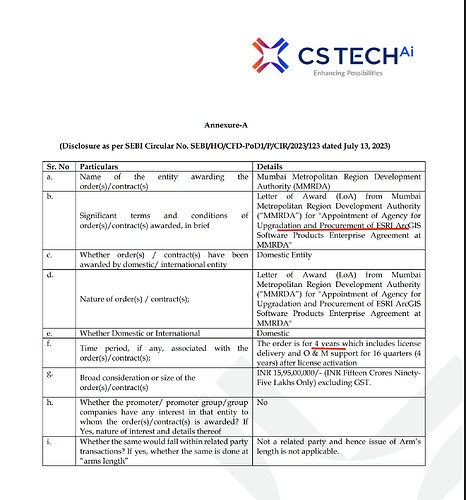 CS TECH Ai
Enhancing Possibilities

Annexure-A

(Disclosure as per SEBI Circular No. SEBI/HO/CFD-PoD1/P/CIR/2023/123 dated July 13, 2023)

| Sr. No | Particulars | Details |
|---|---|---|
| a. | Name of the entity awarding the order(s)/contract(s) | Mumbai Metropolitan Region Development Authority (MMRDA) |
| b. | Significant terms and conditions of order(s)/contract(s) awarded, in brief | Letter of Award (LoA) from Mumbai Metropolitan Region Development Authority ("MMRDA") for "Appointment of Agency for Upgradation and Procurement of ESRI ArcGIS Software Products Enterprise Agreement at MMRDA" |
| c. | Whether order(s) / contract(s) have been awarded by domestic/ international entity | Domestic Entity |
| d. | Nature of order(s) / contract(s); | Letter of Award (LoA) from Mumbai Metropolitan Region Development Authority ("MMRDA") for "Appointment of Agency for Upgradation and Procurement of ESRI ArcGIS Software Products Enterprise Agreement at MMRDA" |
| e. | Whether Domestic or International | Domestic |
| f. | Time period, if any, associated with the order(s)/contract(s): | The order is for 4 years which includes license delivery and O & M support for 16 quarters (4 years) after license activation |
| g. | Broad consideration or size of the order(s)/contract(s) | INR 15,95,00,000/- (INR Fifteen Crores Ninety-Five Lakhs Only) excluding GST. |
| h. | Whether the promoter/ promoter group/group companies have any interest in that entity to whom the order(s)/contract(s) is awarded? If Yes, nature of interest and details thereof | No |
| i. | Whether the same would fall within related party transactions? If yes, whether the same is done at "arms length" | Not a related party and hence issue of Arm's length is not applicable. |